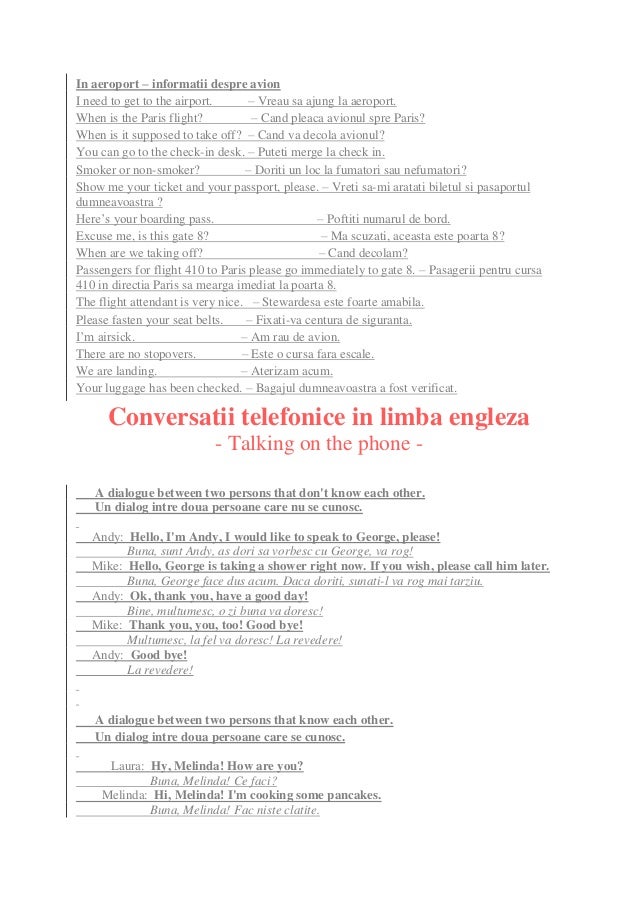 In aeroport – informatii despre avion
I need to get to the airport. – Vreau sa ajung la aeroport.
When is the Paris flight? – Cand pleaca avionul spre Paris?
When is it supposed to take off? – Cand va decola avionul?
You can go to the check-in desk. – Puteti merge la check in.
Smoker or non-smoker? – Doriti un loc la fumatori sau nefumatori?
Show me your ticket and your passport, please. – Vreti sa-mi aratati biletul si pasaportul dumneavoastra ?
Here's your boarding pass. – Poftiti numarul de bord.
Excuse me, is this gate 8? – Ma scuzati, aceasta este poarta 8?
When are we taking off? – Cand decolam?
Passengers for flight 410 to Paris please go immediately to gate 8. – Pasagerii pentru cursa 410 in directia Paris sa mearga imediat la poarta 8.
The flight attendant is very nice. – Stewardesa este foarte amabila.
Please fasten your seat belts. – Fixati-va centura de siguranta.
I'm airsick. – Am rau de avion.
There are no stopovers. – Este o cursa fara escale.
We are landing. – Aterizam acum.
Your luggage has been checked. – Bagajul dumneavoastra a fost verificat.

Conversatii telefonice in limba engleza
- Talking on the phone -

A dialogue between two persons that don't know each other.
Un dialog intre doua persoane care nu se cunosc.

Andy: Hello, I'm Andy, I would like to speak to George, please!
Buna, sunt Andy, as dori sa vorbesc cu George, va rog!
Mike: Hello, George is taking a shower right now. If you wish, please call him later.
Buna, George face dus acum. Daca doriti, sunati-l va rog mai tarziu.
Andy: Ok, thank you, have a good day!
Bine, multumesc, o zi buna va doresc!
Mike: Thank you, you, too! Good bye!
Multumesc, la fel va doresc! La revedere!
Andy: Good bye!
La revedere!

A dialogue between two persons that know each other.
Un dialog intre doua persoane care se cunosc.

Laura: Hy, Melinda! How are you?
Buna, Melinda! Ce faci?
Melinda: Hi, Melinda! I'm cooking some pancakes.
Buna, Melinda! Fac niste clatite.